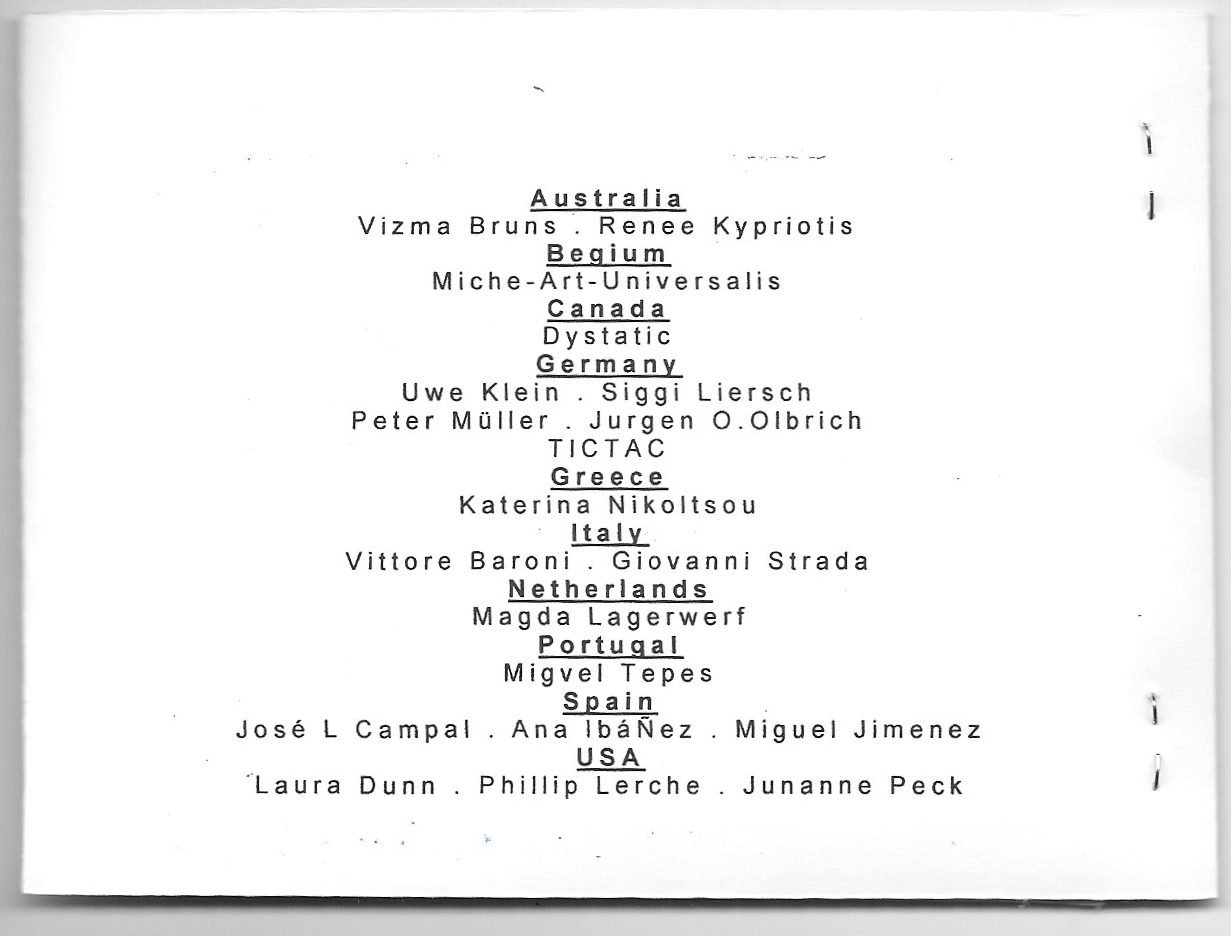 Australia
Vizma Bruns . Renee Kypriotis
Begium
Miche-Art-Universalis
Canada
Dystatic
Germany
Uwe Klein . Siggi Liersch
Peter Müller . Jurgen O.Olbrich
TICTAC
Greece
Katerina Nikoltsou
Italy
Vittore Baroni . Giovanni Strada
Netherlands
Magda Lagerwerf
Portugal
Migvel Tepes
Spain
José L Campal . Ana IbáÑez . Miguel Jimenez
USA
Laura Dunn . Phillip Lerche . Junanne Peck